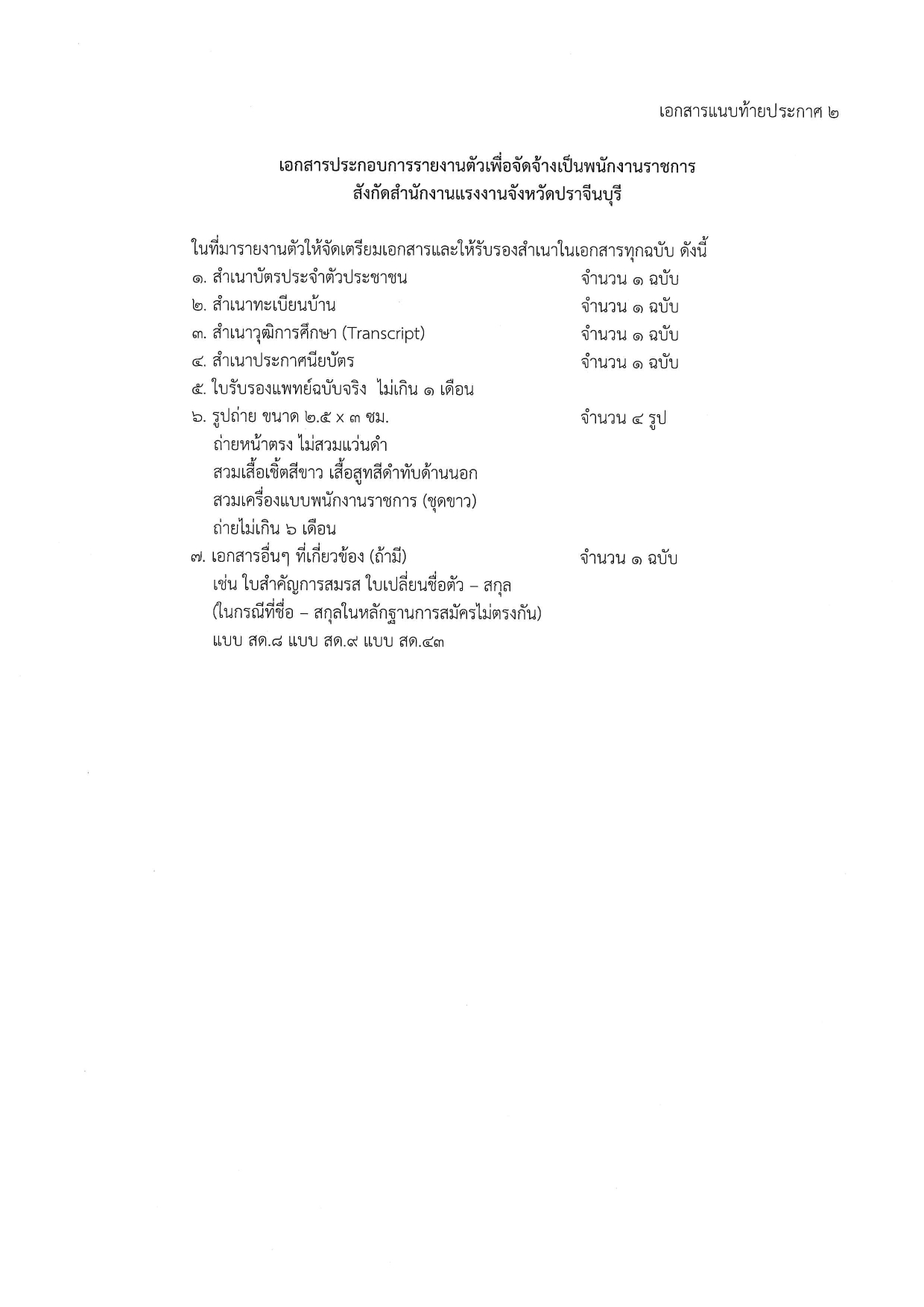 เอกสารแนบท้ายประกาศ ๒

เอกสารประกอบการรายงานตัวเพื่อจัดจ้างเป็นพนักงานราชการ
สังกัดสำนักงานแรงงานจังหวัดปราจีนบุรี

ในที่มารายงานตัวให้จัดเตรียมเอกสารและให้รับรองสำเนาในเอกสารทุกฉบับ ดังนี้

๑. สำเนาบัตรประจำตัวประชาชน จำนวน ๑ ฉบับ
๒. สำเนาทะเบียนบ้าน จำนวน ๑ ฉบับ
๓. สำเนาวุฒิการศึกษา (Transcript) จำนวน ๑ ฉบับ
๔. สำเนาประกาศนียบัตร จำนวน ๑ ฉบับ
๕. ใบรับรองแพทย์ฉบับจริง ไม่เกิน ๑ เดือน
๖. รูปถ่าย ขนาด ๒.๕ x ๓ ซม. จำนวน ๔ รูป
ถ่ายหน้าตรง ไม่สวมแว่นดำ
สวมเสื้อเชิ้ตสีขาว เสื้อสูทสีดำทับด้านนอก
สวมเครื่องแบบพนักงานราชการ (ชุดขาว)
ถ่ายไม่เกิน ๖ เดือน
๗. เอกสารอื่นๆ ที่เกี่ยวข้อง (ถ้ามี) จำนวน ๑ ฉบับ
เช่น ใบสำคัญการสมรส ใบเปลี่ยนชื่อตัว – สกุล
(ในกรณีที่ชื่อ – สกุลในหลักฐานการสมัครไม่ตรงกัน)
แบบ สด.๘ แบบ สด.๙ แบบ สด.๔๓